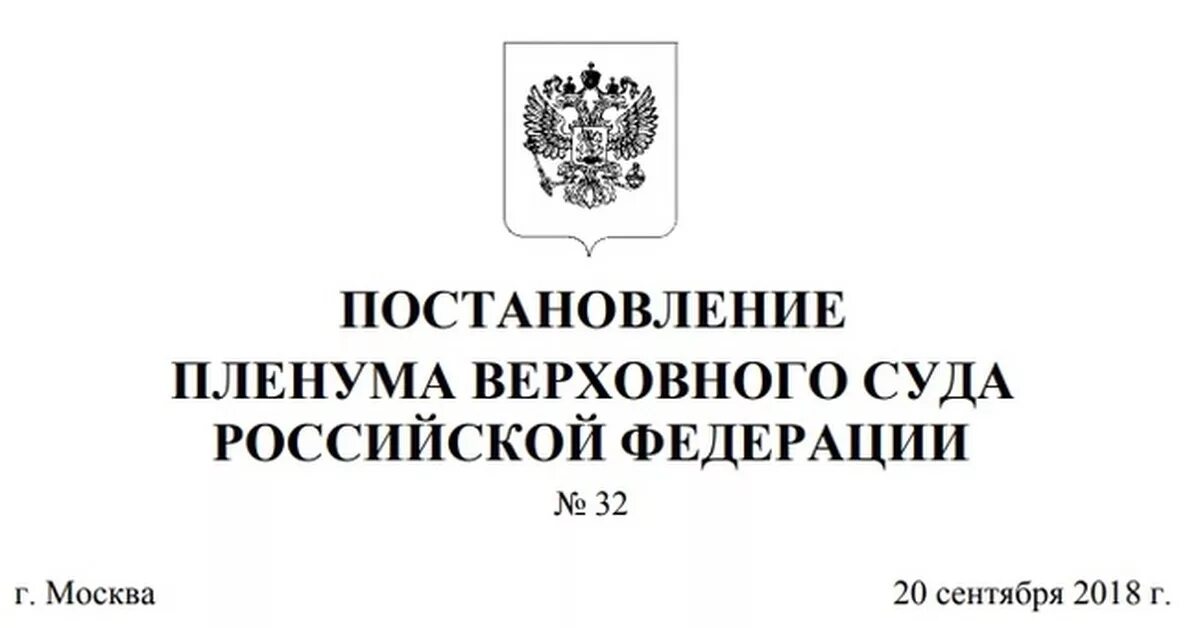 ПОСТАНОВЛЕНИЕ
ПЛЕНУМА ВЕРХОВНОГО СУДА
РОССИЙСКОЙ ФЕДЕРАЦИИ
№ 32

г. Москва

20 сентября 2018 г.